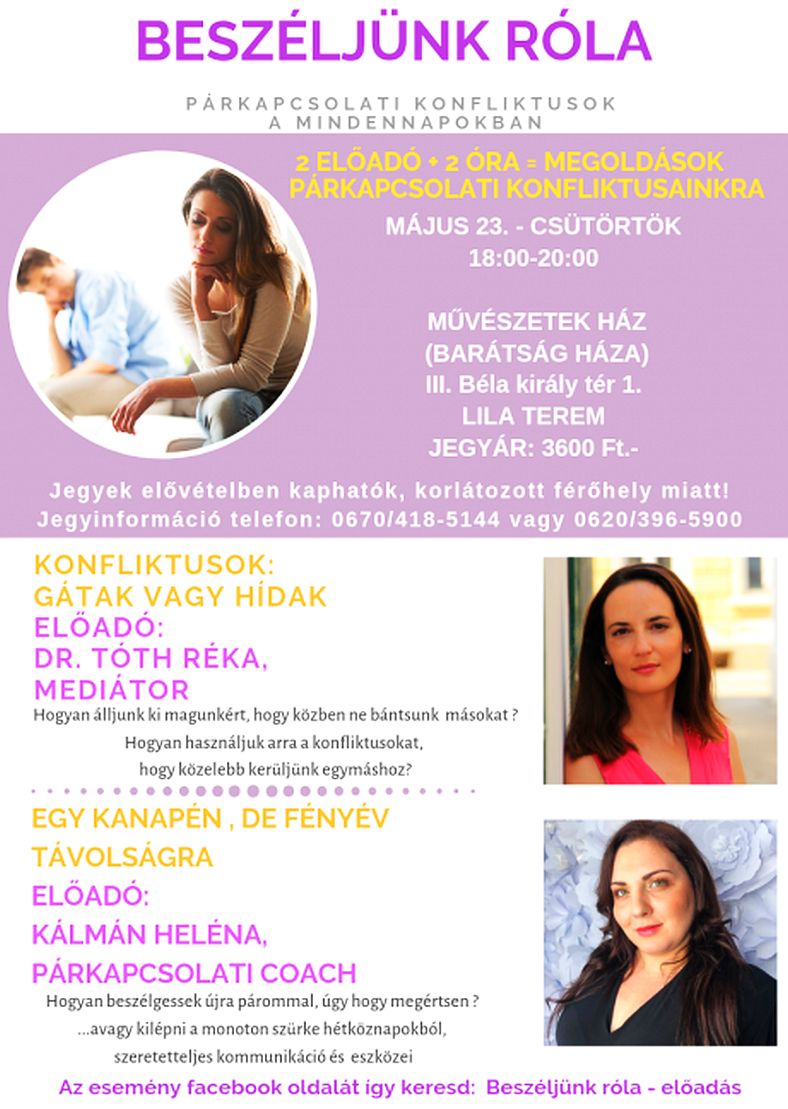 BESZÉLJÜNK RÓLA

PÁRKAPCSOLATI KONFLIKTUSOK A MINDENNAPOKBAN

2 ELŐADÓ + 2 ÓRA = MEGOLDÁSOK PÁRKAPCSOLATI KONFLIKTUSAINKRA

MÁJUS 23. - CSÜTÖRTÖK
18:00-20:00

MŰVÉSZETEK HÁZ
(BARÁTSÁG HÁZA)
III. Béla király tér 1.
LILA TEREM
JEGYÁR: 3600 Ft.-

Jegyek elővételben kaphatók, korlátozott férőhely miatt!
Jegyinformáció telefon: 0670/418-5144 vagy 0620/396-5900

KONFLIKTUSOK:
GÁTAK VAGY HÍDAK
ELŐADÓ:
DR. TÓTH RÉKA,
MEDIÁTOR

Hogyan álljunk ki magunkért, hogy közben ne bántsunk másokat ?
Hogyan használjuk arra a konfliktusokat,
hogy közelebb kerüljünk egymáshoz?

EGY KANAPÉN , DE FÉNYÉV
TÁVOLSÁGRA
ELŐADÓ:
KÁLMÁN HELÉNA,
PÁRKAPCSOLATI COACH

Hogyan beszélgessek újra párommal, úgy hogy megértsen ?
...avagy kilépni a monoton szürke hétköznapokból,
szeretetteljes kommunikáció és eszközei

Az esemény facebook oldalát így keresd: Beszéljünk róla - előadás